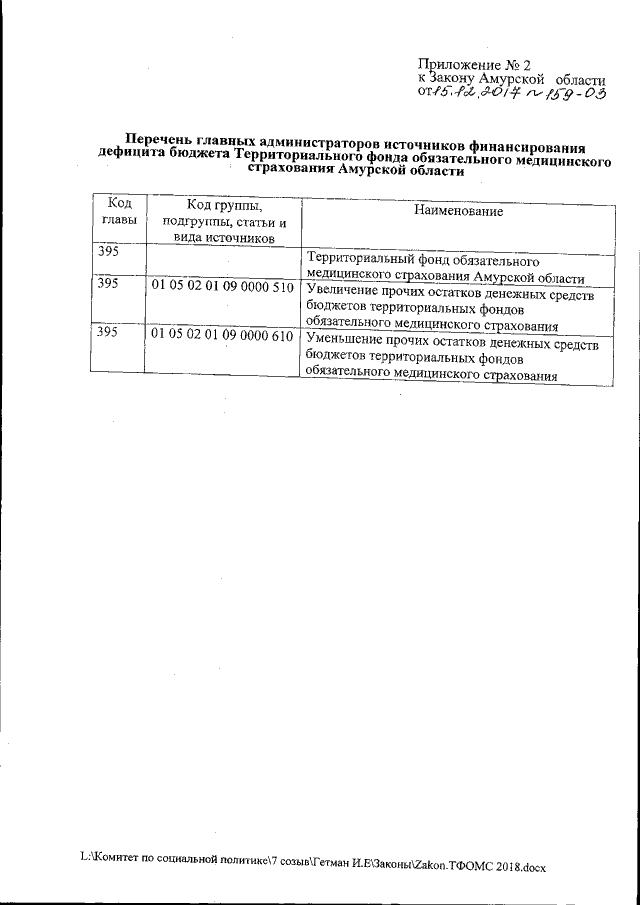 Приложение № 2
к Закону Амурской области
от 15.12.2017 № 159-ОЗ

Перечень главных администраторов источников финансирования дефицита бюджета Территориального фонда обязательного медицинского страхования Амурской области

| Код главы | Код группы, подгруппы, статьи и вида источников | Наименование |
|---|---|---|
| 395 | | Территориальный фонд обязательного медицинского страхования Амурской области |
| 395 | 01 05 02 01 09 0000 510 | Увеличение прочих остатков денежных средств бюджетов территориальных фондов обязательного медицинского страхования |
| 395 | 01 05 02 01 09 0000 610 | Уменьшение прочих остатков денежных средств бюджетов территориальных фондов обязательного медицинского страхования |

L:\Комитет по социальной политике\7 созыв\Гетман И.Е\Законы\Zakon.ТФОМС 2018.docx